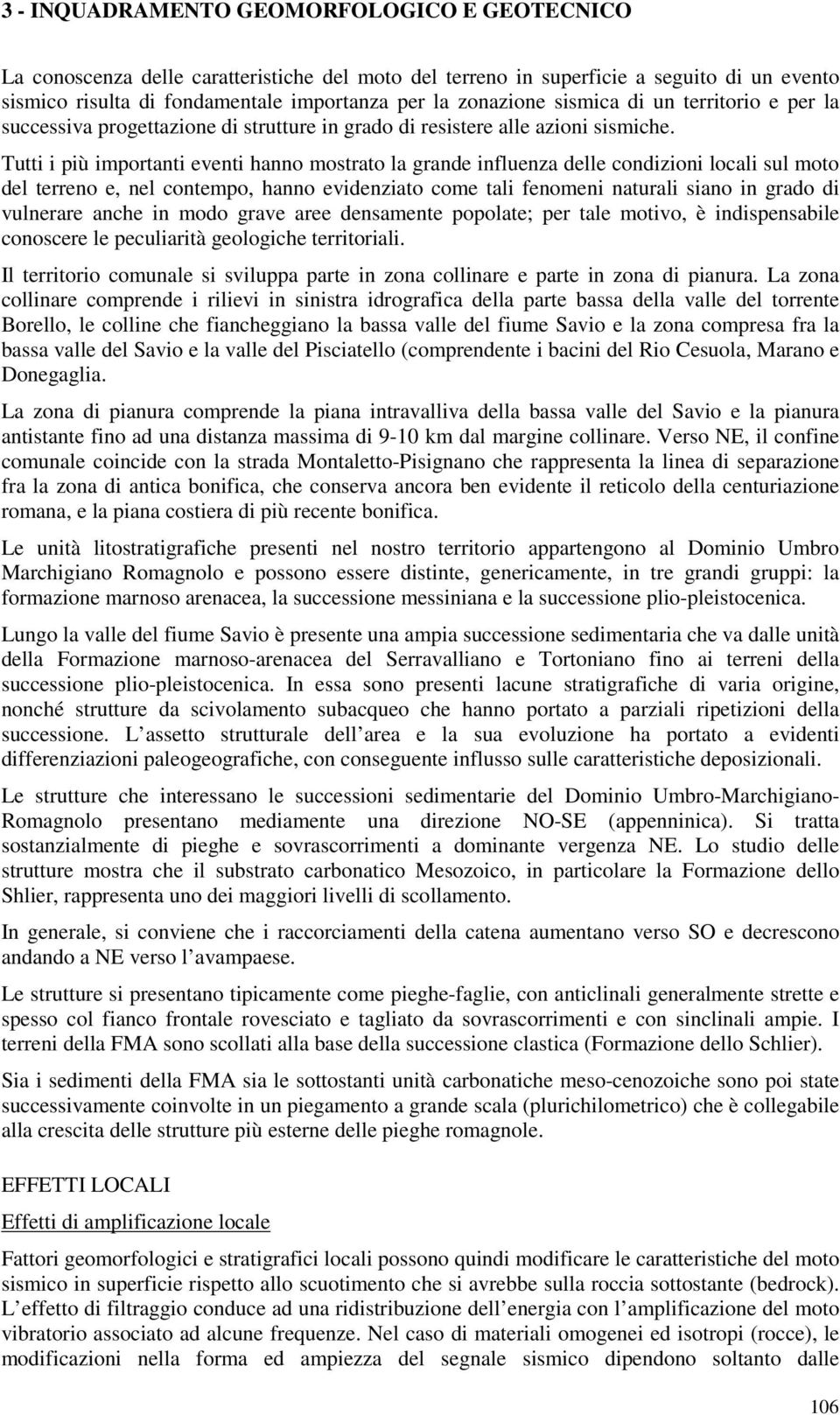 3 - INQUADRAMENTO GEOMORFOLOGICO E GEOTECNICO

La conoscenza delle caratteristiche del moto del terreno in superficie a seguito di un evento sismico risulta di fondamentale importanza per la zonazione sismica di un territorio e per la successiva progettazione di strutture in grado di resistere alle azioni sismiche. Tutti i più importanti eventi hanno mostrato la grande influenza delle condizioni locali sul moto del terreno e, nel contempo, hanno evidenziato come tali fenomeni naturali siano in grado di vulnerare anche in modo grave aree densamente popolate; per tale motivo, è indispensabile conoscere le peculiarità geologiche territoriali.

Il territorio comunale si sviluppa parte in zona collinare e parte in zona di pianura. La zona collinare comprende i rilievi in sinistra idrografica della parte bassa della valle del torrente Borello, le colline che fiancheggiano la bassa valle del fiume Savio e la zona compresa fra la bassa valle del Savio e la valle del Pisciatello (comprendente i bacini del Rio Cesuola, Marano e Donegaglia.

La zona di pianura comprende la piana intravalliva della bassa valle del Savio e la pianura antistante fino ad una distanza massima di 9-10 km dal margine collinare. Verso NE, il confine comunale coincide con la strada Montaletto-Pisignano che rappresenta la linea di separazione fra la zona di antica bonifica, che conserva ancora ben evidente il reticolo della centuriazione romana, e la piana costiera di più recente bonifica.

Le unità litostratigrafiche presenti nel nostro territorio appartengono al Dominio Umbro Marchigiano Romagnolo e possono essere distinte, genericamente, in tre grandi gruppi: la formazione marnoso arenacea, la successione messiniana e la successione plio-pleistocenica.

Lungo la valle del fiume Savio è presente una ampia successione sedimentaria che va dalle unità della Formazione marnoso-arenacea del Serravalliano e Tortoniano fino ai terreni della successione plio-pleistocenica. In essa sono presenti lacune stratigrafiche di varia origine, nonché strutture da scivolamento subacqueo che hanno portato a parziali ripetizioni della successione. L assetto strutturale dell area e la sua evoluzione ha portato a evidenti differenziazioni paleogeografiche, con conseguente influsso sulle caratteristiche deposizionali.

Le strutture che interessano le successioni sedimentarie del Dominio Umbro-Marchigiano-Romagnolo presentano mediamente una direzione NO-SE (appenninica). Si tratta sostanzialmente di pieghe e sovrascorrimenti a dominante vergenza NE. Lo studio delle strutture mostra che il substrato carbonatico Mesozoico, in particolare la Formazione dello Shlier, rappresenta uno dei maggiori livelli di scollamento.

In generale, si conviene che i raccorciamenti della catena aumentano verso SO e decrescono andando a NE verso l avampaese.

Le strutture si presentano tipicamente come pieghe-faglie, con anticlinali generalmente strette e spesso col fianco frontale rovesciato e tagliato da sovrascorrimenti e con sinclinali ampie. I terreni della FMA sono scollati alla base della successione clastica (Formazione dello Schlier).

Sia i sedimenti della FMA sia le sottostanti unità carbonatiche meso-cenozoiche sono poi state successivamente coinvolte in un piegamento a grande scala (plurichilometrico) che è collegabile alla crescita delle strutture più esterne delle pieghe romagnole.

EFFETTI LOCALI

Effetti di amplificazione locale

Fattori geomorfologici e stratigrafici locali possono quindi modificare le caratteristiche del moto sismico in superficie rispetto allo scuotimento che si avrebbe sulla roccia sottostante (bedrock). L effetto di filtraggio conduce ad una ridistribuzione dell energia con l amplificazione del moto vibratorio associato ad alcune frequenze. Nel caso di materiali omogenei ed isotropi (rocce), le modificazioni nella forma ed ampiezza del segnale sismico dipendono soltanto dalle

106